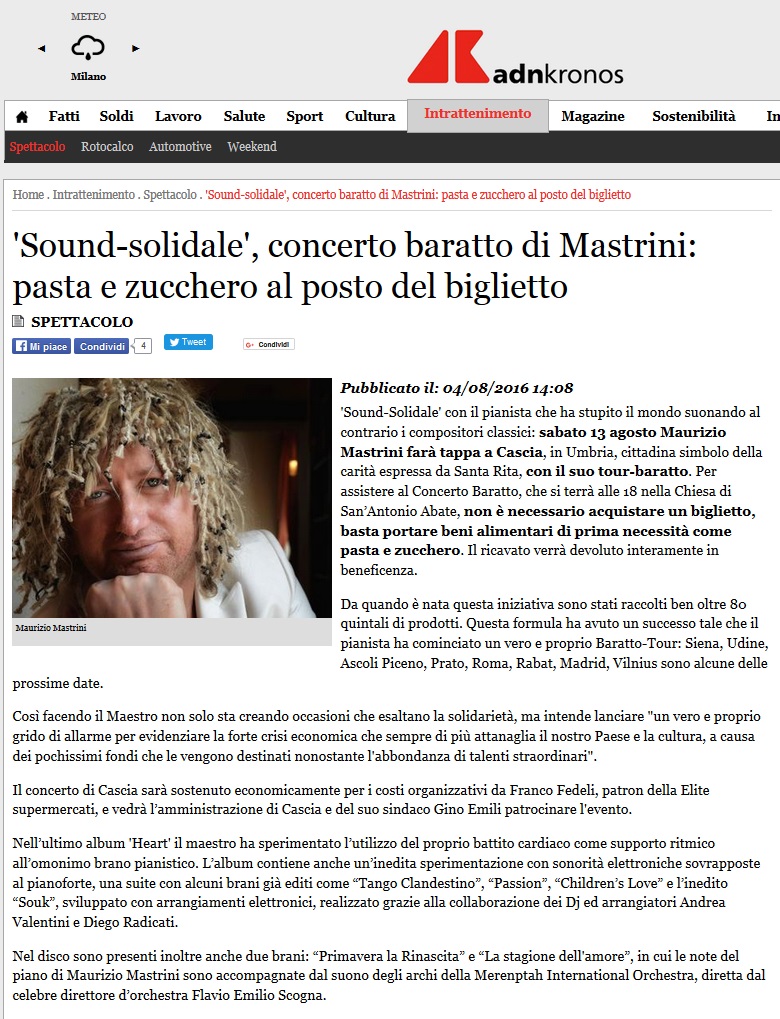 METEO
Milano

adnkronos

Fatti Soldi Lavoro Salute Sport Cultura Intrattenimento Magazine Sostenibilità In

Spettacolo Rotocalco Automotive Weekend

Home . Intrattenimento . Spettacolo . 'Sound-solidale', concerto baratto di Mastrini: pasta e zucchero al posto del biglietto

'Sound-solidale', concerto baratto di Mastrini: pasta e zucchero al posto del biglietto

SPETTACOLO

Mi piace Condividi 4 Tweet Condividi

Maurizio Mastrini

Pubblicato il: 04/08/2016 14:08

'Sound-Solidale' con il pianista che ha stupito il mondo suonando al contrario i compositori classici: sabato 13 agosto Maurizio Mastrini farà tappa a Cascia, in Umbria, cittadina simbolo della carità espressa da Santa Rita, con il suo tour-baratto. Per assistere al Concerto Baratto, che si terrà alle 18 nella Chiesa di San'Antonio Abate, non è necessario acquistare un biglietto, basta portare beni alimentari di prima necessità come pasta e zucchero. Il ricavato verrà devoluto interamente in beneficenza.

Da quando è nata questa iniziativa sono stati raccolti ben oltre 80 quintali di prodotti. Questa formula ha avuto un successo tale che il pianista ha cominciato un vero e proprio Baratto-Tour: Siena, Udine, Ascoli Piceno, Prato, Roma, Rabat, Madrid, Vilnius sono alcune delle prossime date.

Così facendo il Maestro non solo sta creando occasioni che esaltano la solidarietà, ma intende lanciare "un vero e proprio grido di allarme per evidenziare la forte crisi economica che sempre di più attanaglia il nostro Paese e la cultura, a causa dei pochissimi fondi che le vengono destinati nonostante l'abbondanza di talenti straordinari".

Il concerto di Cascia sarà sostenuto economicamente per i costi organizzativi da Franco Fedeli, patron della Elite supermercati, e vedrà l'amministrazione di Cascia e del suo sindaco Gino Emili patrocinare l'evento.

Nell'ultimo album 'Heart' il maestro ha sperimentato l'utilizzo del proprio battito cardiaco come supporto ritmico all'omonimo brano pianistico. L'album contiene anche un'inedita sperimentazione con sonorità elettroniche sovrapposte al pianoforte, una suite con alcuni brani già editi come "Tango Clandestino", "Passion", "Children's Love" e l'inedito "Souk", sviluppato con arrangiamenti elettronici, realizzato grazie alla collaborazione dei Dj ed arrangiatori Andrea Valentini e Diego Radicati.

Nel disco sono presenti inoltre anche due brani: "Primavera la Rinascita" e "La stagione dell'amore", in cui le note del piano di Maurizio Mastrini sono accompagnate dal suono degli archi della Merenptah International Orchestra, diretta dal celebre direttore d'orchestra Flavio Emilio Scogna.